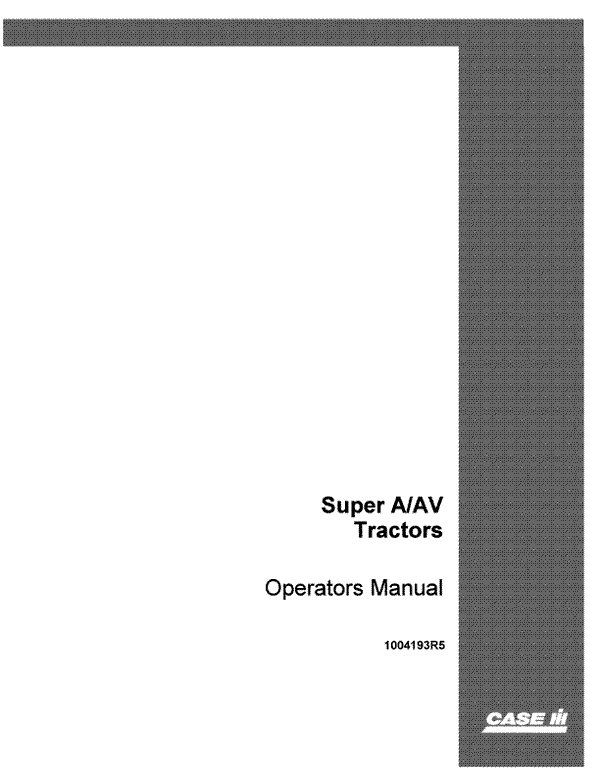 Super A/AV
Tractors

Operators Manual

1004193R5

CASE IH